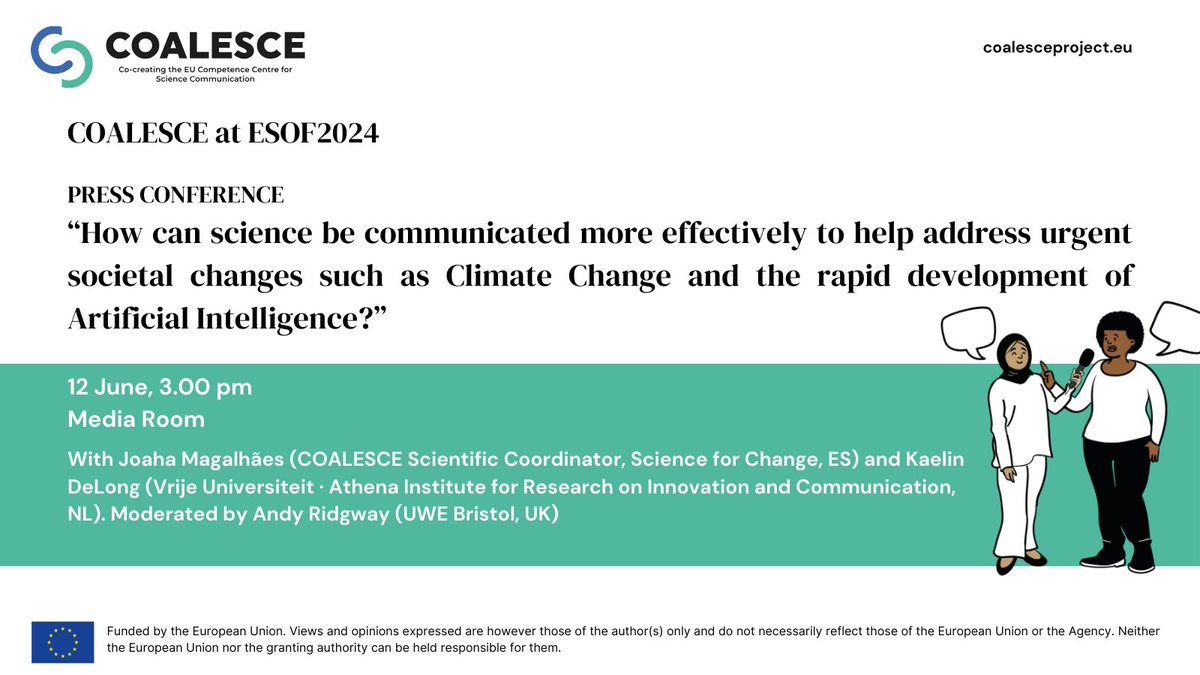 COALESCE
Co-creating the EU Competence Centre for Science Communication

coalesceproject.eu

COALESCE at ESOF2024

PRESS CONFERENCE
"How can science be communicated more effectively to help address urgent societal changes such as Climate Change and the rapid development of Artificial Intelligence?"

12 June, 3.00 pm
Media Room

With Joaha Magalhães (COALESCE Scientific Coordinator, Science for Change, ES) and Kaelin DeLong (Vrije Universiteit · Athena Institute for Research on Innovation and Communication, NL). Moderated by Andy Ridgway (UWE Bristol, UK)

Funded by the European Union. Views and opinions expressed are however those of the author(s) only and do not necessarily reflect those of the European Union or the Agency. Neither the European Union nor the granting authority can be held responsible for them.